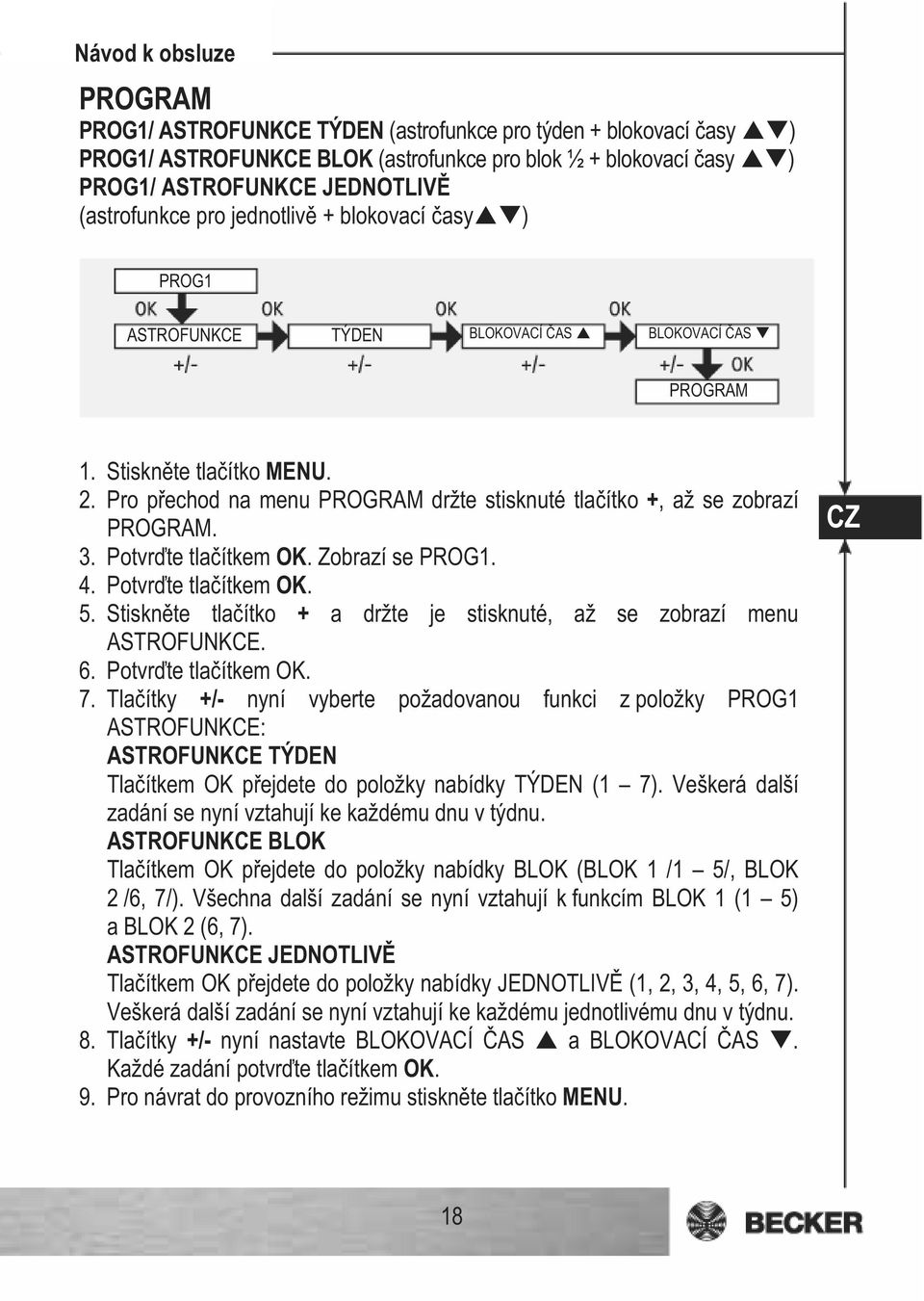 Návod k obsluze

PROGRAM

PROG1/ ASTROFUNKCE TÝDEN (astrofunkce pro týden + blokovací časy ▲▼)
PROG1/ ASTROFUNKCE BLOK (astrofunkce pro blok ½ + blokovací časy ▲▼)
PROG1/ ASTROFUNKCE JEDNOTLIVĚ (astrofunkce pro jednotlivě + blokovací časy▲▼)

PROG1
OK
OK
OK
OK
ASTROFUNKCE
TÝDEN
BLOKOVACÍ ČAS ▲
BLOKOVACÍ ČAS ▼
+/-
+/-
+/-
+/-
OK
PROGRAM

1. Stiskněte tlačítko MENU.
2. Pro přechod na menu PROGRAM držte stisknuté tlačítko +, až se zobrazí PROGRAM.
3. Potvrďte tlačítkem OK. Zobrazí se PROG1.
4. Potvrďte tlačítkem OK.
5. Stiskněte tlačítko + a držte je stisknuté, až se zobrazí menu ASTROFUNKCE.
6. Potvrďte tlačítkem OK.
7. Tlačítky +/- nyní vyberte požadovanou funkci z položky PROG1 ASTROFUNKCE:
ASTROFUNKCE TÝDEN
Tlačítkem OK přejdete do položky nabídky TÝDEN (1 – 7). Veškerá další zadání se nyní vztahují ke každému dnu v týdnu.
ASTROFUNKCE BLOK
Tlačítkem OK přejdete do položky nabídky BLOK (BLOK 1 /1 – 5/, BLOK 2 /6, 7/). Všechna další zadání se nyní vztahují k funkcím BLOK 1 (1 – 5) a BLOK 2 (6, 7).
ASTROFUNKCE JEDNOTLIVĚ
Tlačítkem OK přejdete do položky nabídky JEDNOTLIVĚ (1, 2, 3, 4, 5, 6, 7). Veškerá další zadání se nyní vztahují ke každému jednotlivému dnu v týdnu.
8. Tlačítky +/- nyní nastavte BLOKOVACÍ ČAS ▲ a BLOKOVACÍ ČAS ▼. Každé zadání potvrďte tlačítkem OK.
9. Pro návrat do provozního režimu stiskněte tlačítko MENU.

CZ

18

BECKER